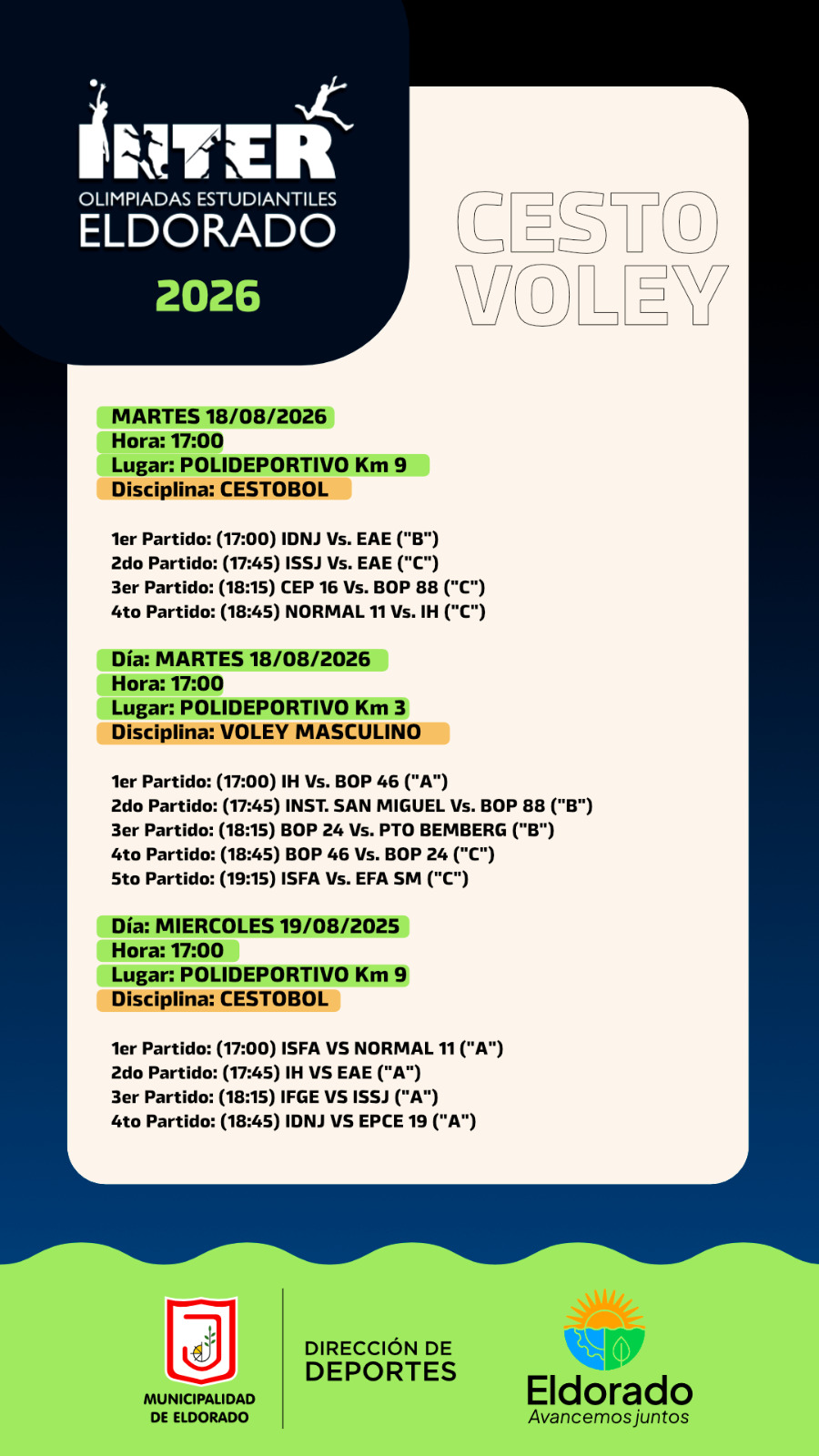 INTER
OLIMPIADAS ESTUDIANTILES
ELDORADO
2026

CESTO
VOLEY

MARTES 18/08/2026
Hora: 17:00
Lugar: POLIDEPORTIVO Km 9
Disciplina: CESTOBOL

1er Partido: (17:00) IDNJ Vs. EAE ("B")
2do Partido: (17:45) ISSJ Vs. EAE ("C")
3er Partido: (18:15) CEP 16 Vs. BOP 88 ("C")
4to Partido: (18:45) NORMAL 11 Vs. IH ("C")

Día: MARTES 18/08/2026
Hora: 17:00
Lugar: POLIDEPORTIVO Km 3
Disciplina: VOLEY MASCULINO

1er Partido: (17:00) IH Vs. BOP 46 ("A")
2do Partido: (17:45) INST. SAN MIGUEL Vs. BOP 88 ("B")
3er Partido: (18:15) BOP 24 Vs. PTO BEMBERG ("B")
4to Partido: (18:45) BOP 46 Vs. BOP 24 ("C")
5to Partido: (19:15) ISFA Vs. EFA SM ("C")

Día: MIERCOLES 19/08/2025
Hora: 17:00
Lugar: POLIDEPORTIVO Km 9
Disciplina: CESTOBOL

1er Partido: (17:00) ISFA VS NORMAL 11 ("A")
2do Partido: (17:45) IH VS EAE ("A")
3er Partido: (18:15) IFGE VS ISSJ ("A")
4to Partido: (18:45) IDNJ VS EPCE 19 ("A")

MUNICIPALIDAD DE ELDORADO

DIRECCIÓN DE DEPORTES

Eldorado
Avancemos juntos